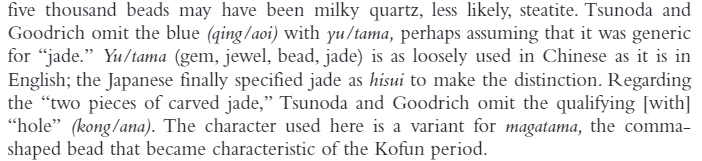 five thousand beads may have been milky quartz, less likely, steatite. Tsunoda and Goodrich omit the blue (qing/aoi) with yu/tama, perhaps assuming that it was generic for "jade." Yu/tama (gem, jewel, bead, jade) is as loosely used in Chinese as it is in English; the Japanese finally specified jade as hisui to make the distinction. Regarding the "two pieces of carved jade," Tsunoda and Goodrich omit the qualifying [with] "hole" (kong/ana). The character used here is a variant for magatama, the comma-shaped bead that became characteristic of the Kofun period.